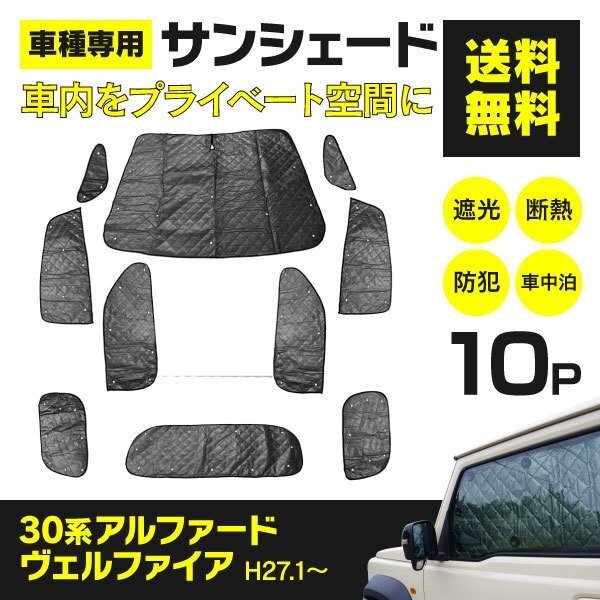 車種専用 サンシェード
車内をプライベート空間に
送料無料
遮光 断熱
防犯 車中泊
10P
30系アルファード
ヴェルファイア H27.1～